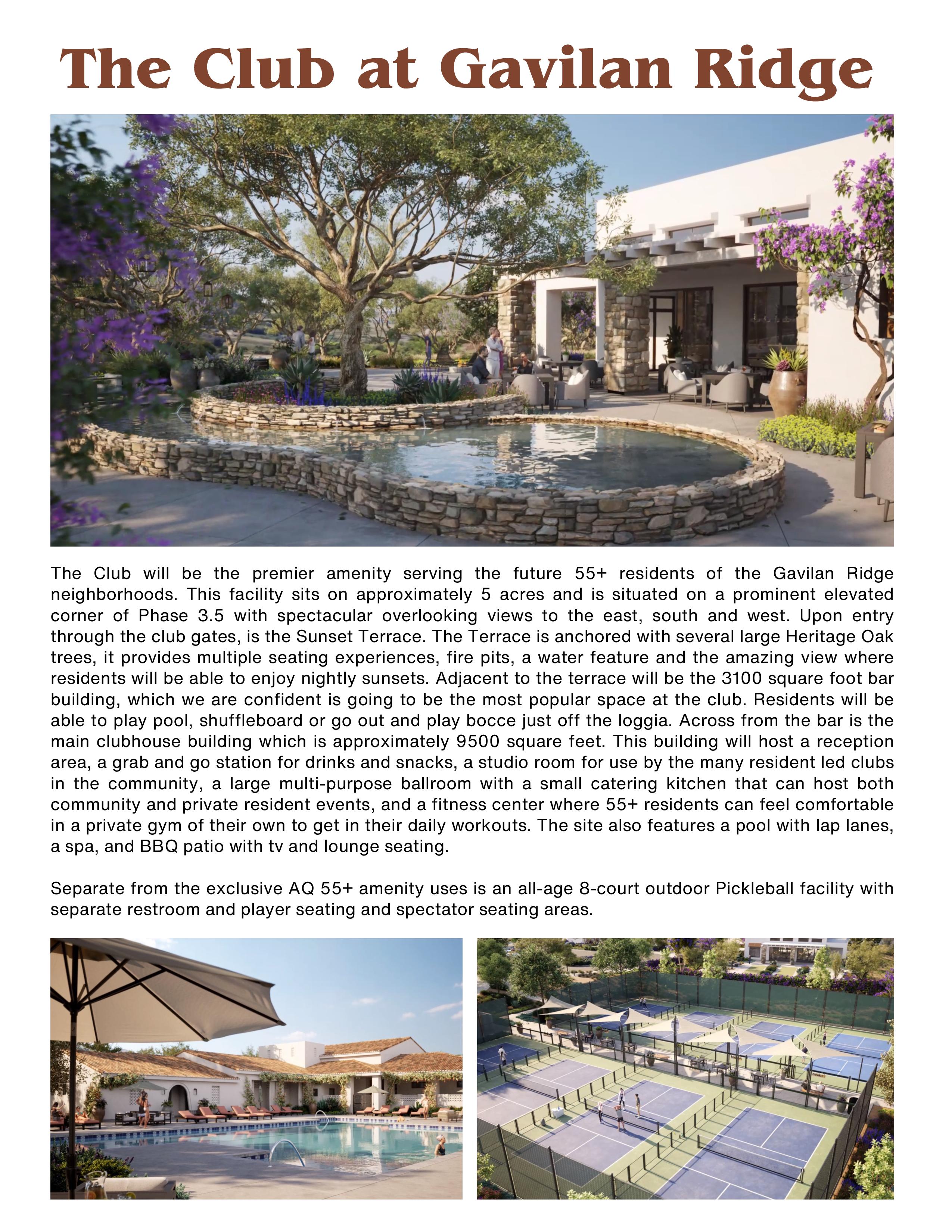 The Club at Gavilan Ridge

The Club will be the premier amenity serving the future 55+ residents of the Gavilan Ridge neighborhoods. This facility sits on approximately 5 acres and is situated on a prominent elevated corner of Phase 3.5 with spectacular overlooking views to the east, south and west. Upon entry through the club gates, is the Sunset Terrace. The Terrace is anchored with several large Heritage Oak trees, it provides multiple seating experiences, fire pits, a water feature and the amazing view where residents will be able to enjoy nightly sunsets. Adjacent to the terrace will be the 3100 square foot bar building, which we are confident is going to be the most popular space at the club. Residents will be able to play pool, shuffleboard or go out and play bocce just off the loggia. Across from the bar is the main clubhouse building which is approximately 9500 square feet. This building will host a reception area, a grab and go station for drinks and snacks, a studio room for use by the many resident led clubs in the community, a large multi-purpose ballroom with a small catering kitchen that can host both community and private resident events, and a fitness center where 55+ residents can feel comfortable in a private gym of their own to get in their daily workouts. The site also features a pool with lap lanes, a spa, and BBQ patio with tv and lounge seating.

Separate from the exclusive AQ 55+ amenity uses is an all-age 8-court outdoor Pickleball facility with separate restroom and player seating and spectator seating areas.